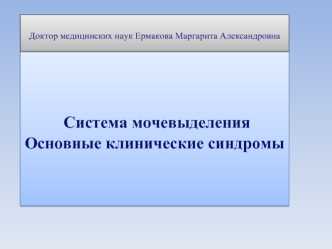 Доктор медицинских наук Ермакова Маргарита Александровна

Система мочевыделения
Основные клинические синдромы